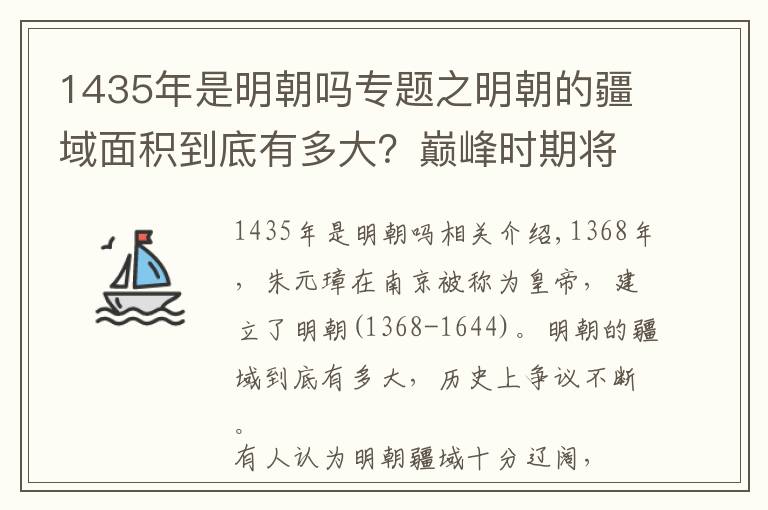 1435年是明朝吗专题之明朝的疆域面积到底有多大？巅峰时期将

1435年是明朝吗相关介绍，1368年，朱元璋在南京被称为皇帝，建立了明朝(1368-1644)。明朝的疆域到底有多大，历史上争议不断。

有人认为明朝疆域十分辽阔，